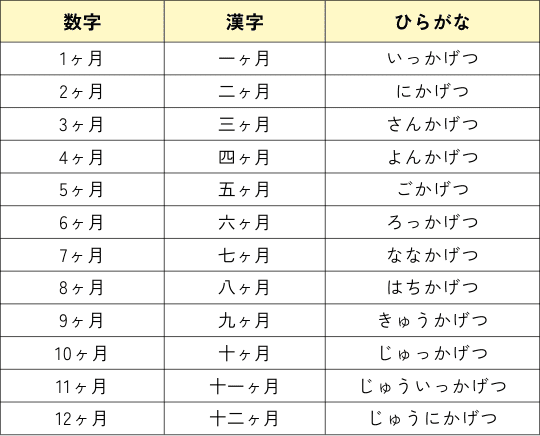 | 数字 | 漢字 | ひらがな |
|---|---|---|
| 1ヶ月 | 一ヶ月 | いっかげつ |
| 2ヶ月 | 二ヶ月 | にかげつ |
| 3ヶ月 | 三ヶ月 | さんかげつ |
| 4ヶ月 | 四ヶ月 | よんかげつ |
| 5ヶ月 | 五ヶ月 | ごかげつ |
| 6ヶ月 | 六ヶ月 | ろっかげつ |
| 7ヶ月 | 七ヶ月 | ななかげつ |
| 8ヶ月 | 八ヶ月 | はちかげつ |
| 9ヶ月 | 九ヶ月 | きゅうかげつ |
| 10ヶ月 | 十ヶ月 | じゅっかげつ |
| 11ヶ月 | 十一ヶ月 | じゅういっかげつ |
| 12ヶ月 | 十二ヶ月 | じゅうにかげつ |